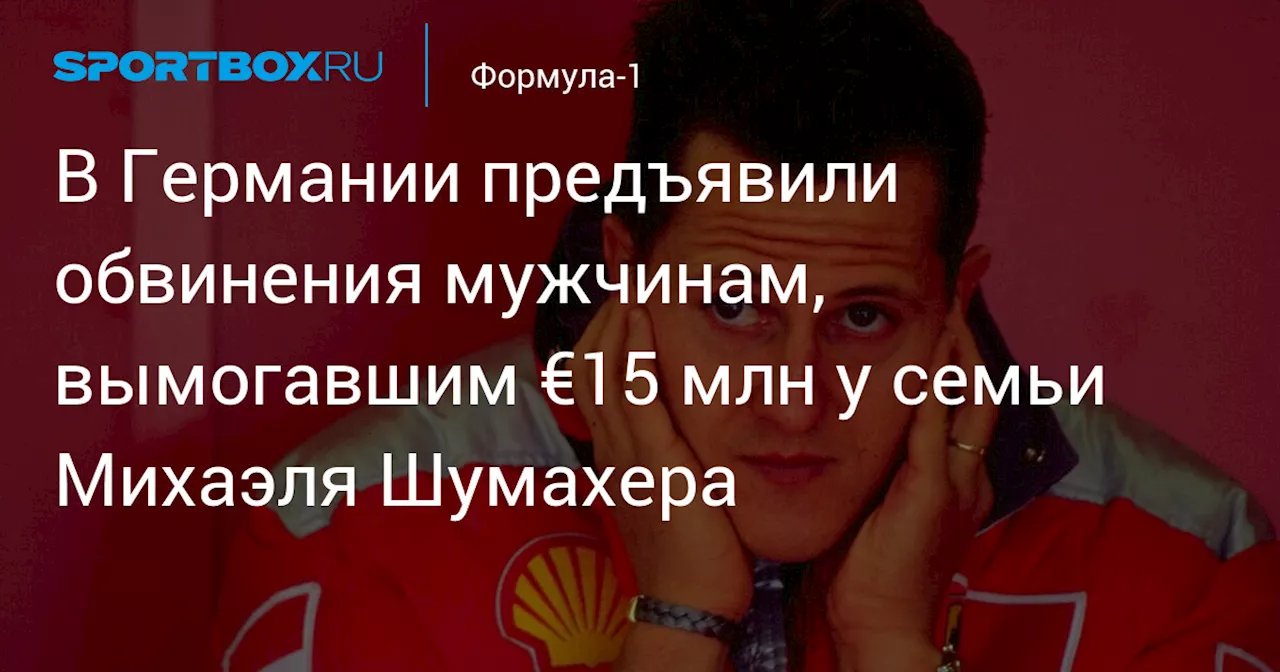 SPORTBOX.RU

Формула-1

В Германии предъявили обвинения мужчинам, вымогавшим €15 млн у семьи Михаэля Шумахера